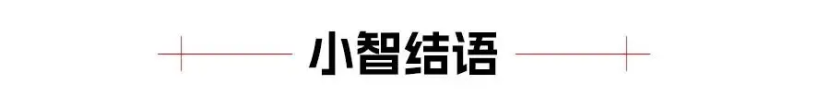 小智结语